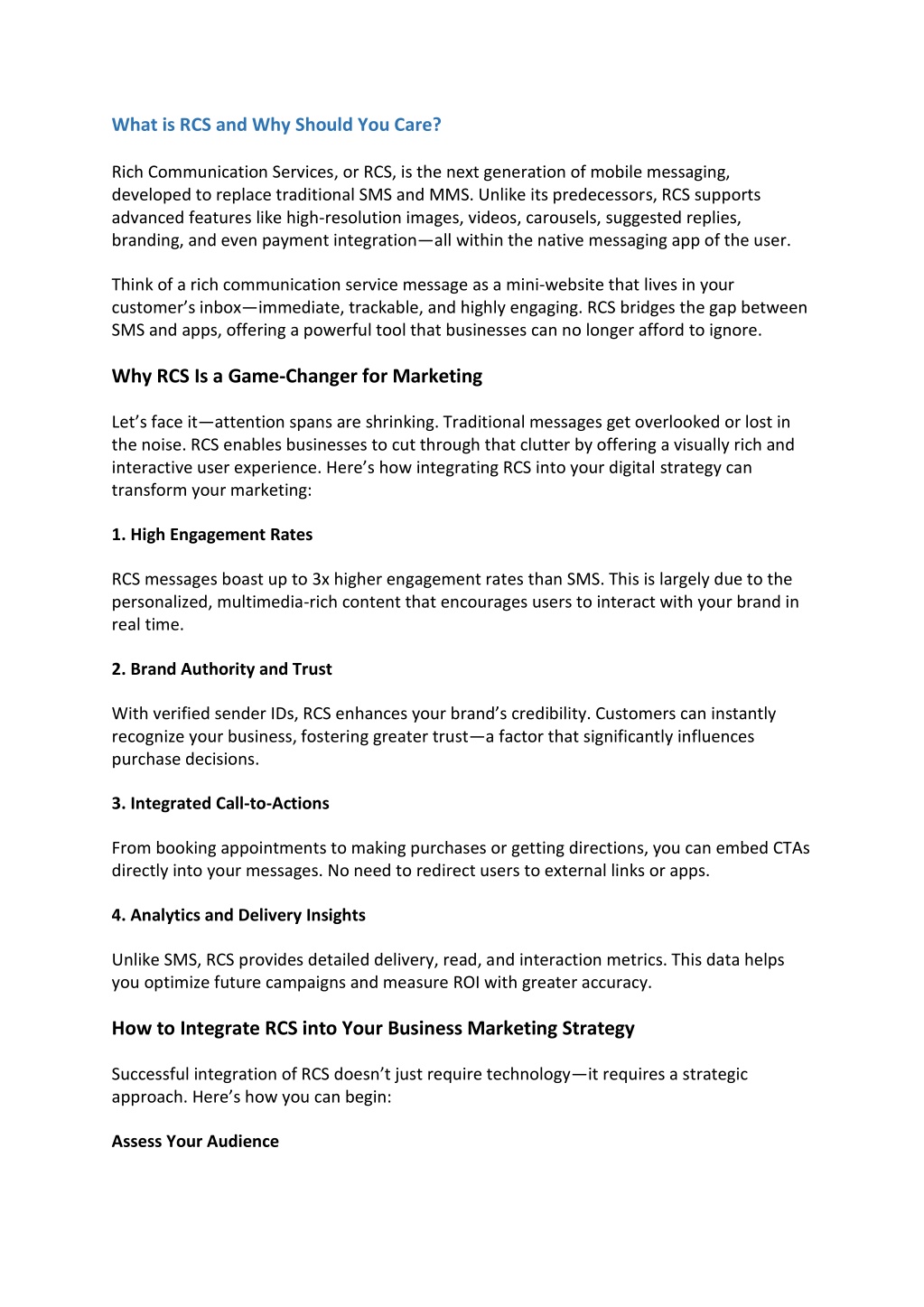 What is RCS and Why Should You Care?

Rich Communication Services, or RCS, is the next generation of mobile messaging, developed to replace traditional SMS and MMS. Unlike its predecessors, RCS supports advanced features like high-resolution images, videos, carousels, suggested replies, branding, and even payment integration—all within the native messaging app of the user.

Think of a rich communication service message as a mini-website that lives in your customer's inbox—immediate, trackable, and highly engaging. RCS bridges the gap between SMS and apps, offering a powerful tool that businesses can no longer afford to ignore.

Why RCS Is a Game-Changer for Marketing

Let's face it—attention spans are shrinking. Traditional messages get overlooked or lost in the noise. RCS enables businesses to cut through that clutter by offering a visually rich and interactive user experience. Here's how integrating RCS into your digital strategy can transform your marketing:

1. High Engagement Rates

RCS messages boast up to 3x higher engagement rates than SMS. This is largely due to the personalized, multimedia-rich content that encourages users to interact with your brand in real time.

2. Brand Authority and Trust

With verified sender IDs, RCS enhances your brand's credibility. Customers can instantly recognize your business, fostering greater trust—a factor that significantly influences purchase decisions.

3. Integrated Call-to-Actions

From booking appointments to making purchases or getting directions, you can embed CTAs directly into your messages. No need to redirect users to external links or apps.

4. Analytics and Delivery Insights

Unlike SMS, RCS provides detailed delivery, read, and interaction metrics. This data helps you optimize future campaigns and measure ROI with greater accuracy.

How to Integrate RCS into Your Business Marketing Strategy

Successful integration of RCS doesn't just require technology—it requires a strategic approach. Here's how you can begin:

Assess Your Audience